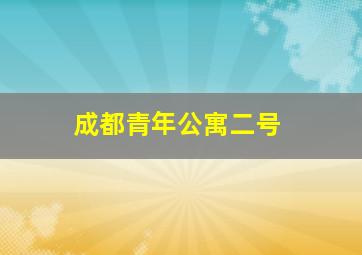 成都青年公寓二号